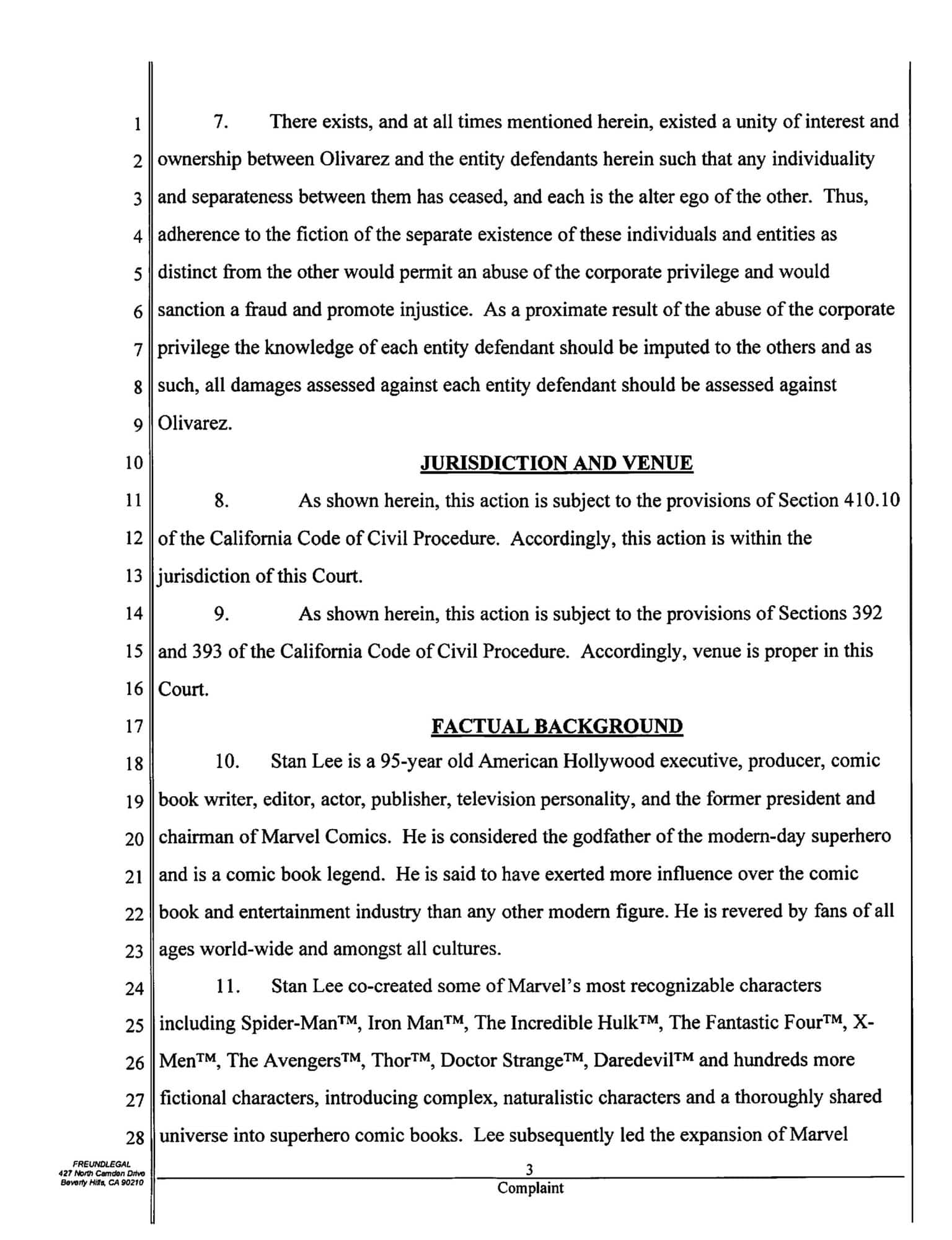 1 7. There exists, and at all times mentioned herein, existed a unity of interest and
2 ownership between Olivarez and the entity defendants herein such that any individuality
3 and separateness between them has ceased, and each is the alter ego of the other. Thus,
4 adherence to the fiction of the separate existence of these individuals and entities as
5 distinct from the other would permit an abuse of the corporate privilege and would
6 sanction a fraud and promote injustice. As a proximate result of the abuse of the corporate
7 privilege the knowledge of each entity defendant should be imputed to the others and as
8 such, all damages assessed against each entity defendant should be assessed against
9 Olivarez.

10 JURISDICTION AND VENUE

11 8. As shown herein, this action is subject to the provisions of Section 410.10
12 of the California Code of Civil Procedure. Accordingly, this action is within the
13 jurisdiction of this Court.

14 9. As shown herein, this action is subject to the provisions of Sections 392
15 and 393 of the California Code of Civil Procedure. Accordingly, venue is proper in this
16 Court.

17 FACTUAL BACKGROUND

18 10. Stan Lee is a 95-year old American Hollywood executive, producer, comic
19 book writer, editor, actor, publisher, television personality, and the former president and
20 chairman of Marvel Comics. He is considered the godfather of the modern-day superhero
21 and is a comic book legend. He is said to have exerted more influence over the comic
22 book and entertainment industry than any other modern figure. He is revered by fans of all
23 ages world-wide and amongst all cultures.

24 11. Stan Lee co-created some of Marvel's most recognizable characters
25 including Spider-Man™, Iron Man™, The Incredible Hulk™, The Fantastic Four™, X-
26 Men™, The Avengers™, Thor™, Doctor Strange™, Daredevil™ and hundreds more
27 fictional characters, introducing complex, naturalistic characters and a thoroughly shared
28 universe into superhero comic books. Lee subsequently led the expansion of Marvel

FREUNDLEGAL
427 North Camden Drive
Beverly Hills, CA 90210

3
Complaint